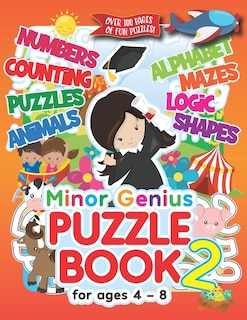 OVER 100 PAGES OF FUN PUZZLES!

NUMBERS
COUNTING
PUZZLES
ANIMALS

ALPHABET
MAZES
LOGIC
SHAPES

Minor Genius
PUZZLE
BOOK 2
for ages 4 – 8